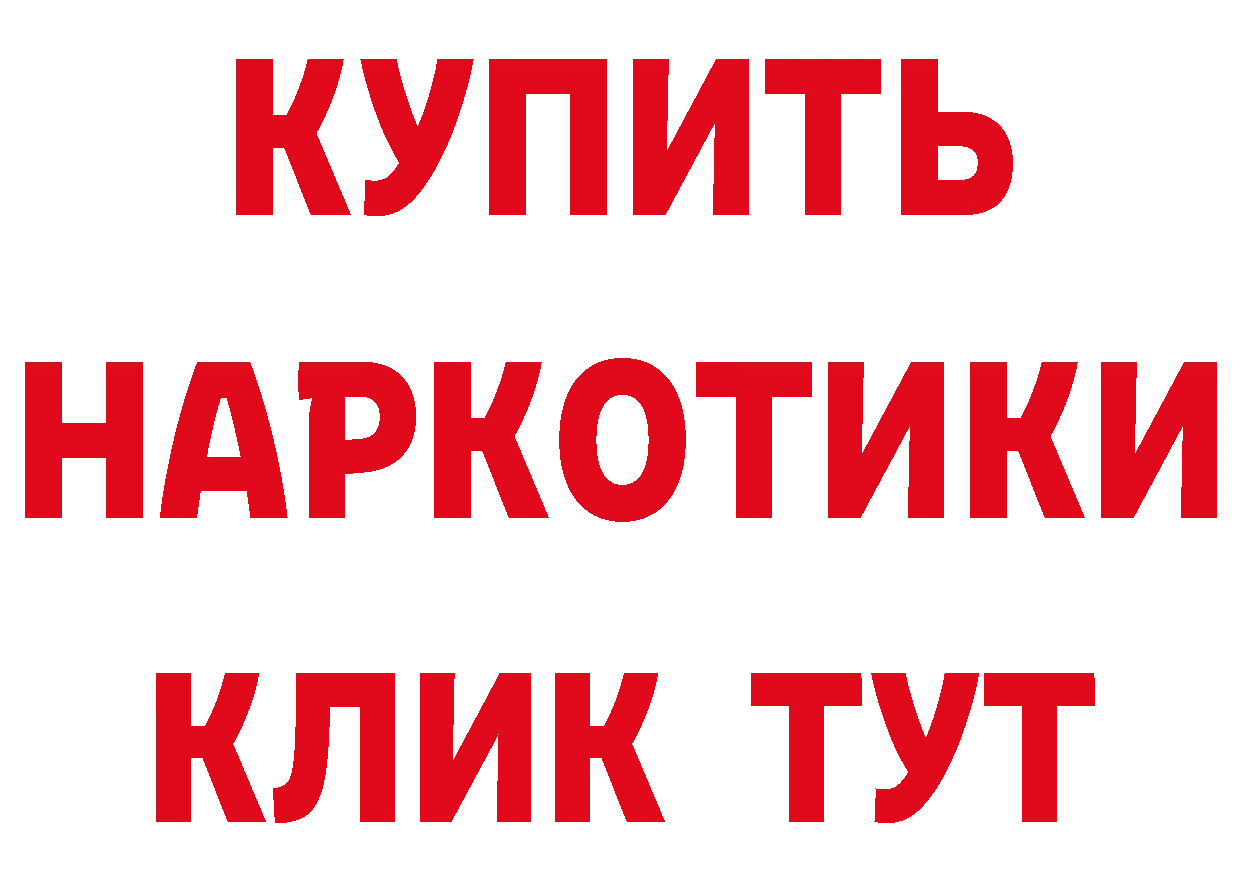 КУПИТЬ
НАРКОТИКИ
КЛИК ТУТ